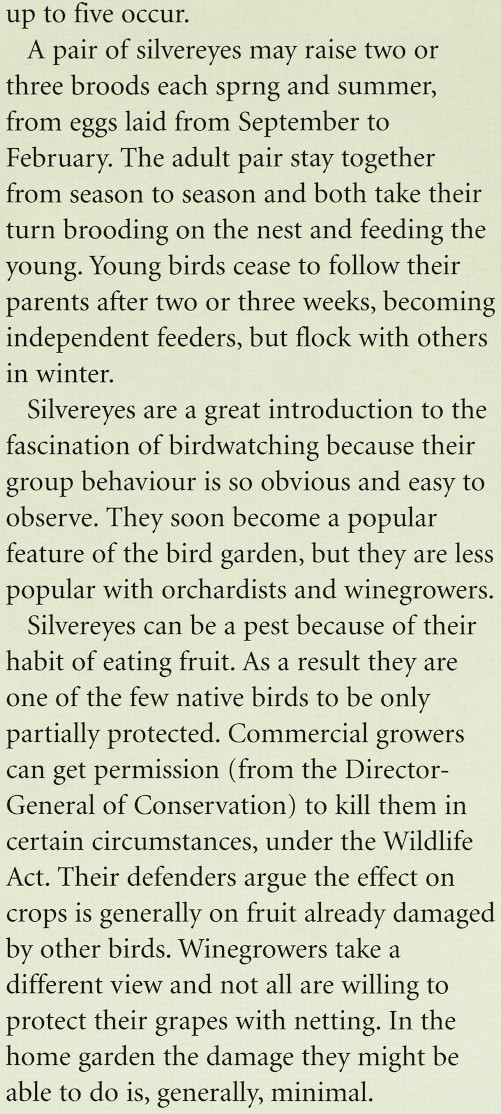 up to five occur.

A pair of silvereyes may raise two or three broods each sprng and summer, from eggs laid from September to February. The adult pair stay together from season to season and both take their turn brooding on the nest and feeding the young. Young birds cease to follow their parents after two or three weeks, becoming independent feeders, but flock with others in winter.

Silvereyes are a great introduction to the fascination of birdwatching because their group behaviour is so obvious and easy to observe. They soon become a popular feature of the bird garden, but they are less popular with orchardists and winegrowers.

Silvereyes can be a pest because of their habit of eating fruit. As a result they are one of the few native birds to be only partially protected. Commercial growers can get permission (from the Director-General of Conservation) to kill them in certain circumstances, under the Wildlife Act. Their defenders argue the effect on crops is generally on fruit already damaged by other birds. Winegrowers take a different view and not all are willing to protect their grapes with netting. In the home garden the damage they might be able to do is, generally, minimal.